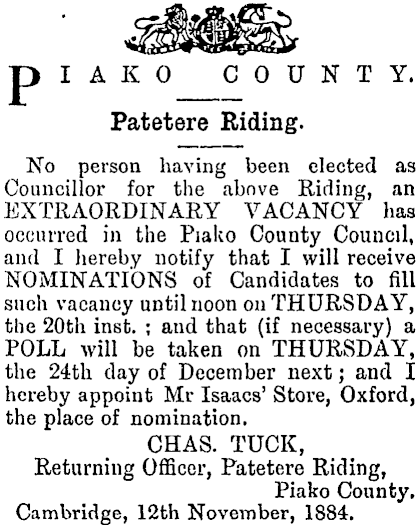 PIAKO COUNTY.

Patetere Riding.

No person having been elected as Councillor for the above Riding, an EXTRAORDINARY VACANCY has occurred in the Piako County Council, and I hereby notify that I will receive NOMINATIONS of Candidates to fill such vacancy until noon on THURSDAY, the 20th inst. ; and that (if necessary) a POLL will be taken on THURSDAY, the 24th day of December next; and I hereby appoint Mr Isaacs' Store, Oxford, the place of nomination.

CHAS. TUCK,
Returning Officer, Patetere Riding,
Piako County.
Cambridge, 12th November, 1884.